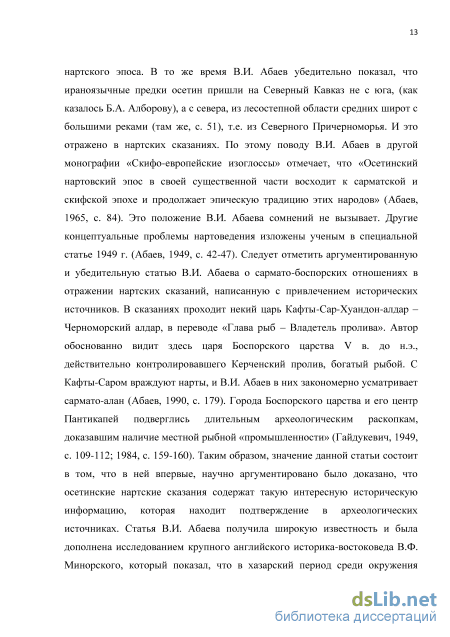 13

нартского эпоса. В то же время В.И. Абаев убедительно показал, что ираноязычные предки осетин пришли на Северный Кавказ не с юга, (как казалось Б.А. Алборову), а с севера, из лесостепной области средних широт с большими реками (там же, с. 51), т.е. из Северного Причерноморья. И это отражено в нартских сказаниях. По этому поводу В.И. Абаев в другой монографии «Скифо-европейские изоглоссы» отмечает, что «Осетинский нартовский эпос в своей существенной части восходит к сарматской и скифской эпохе и продолжает эпическую традицию этих народов» (Абаев, 1965, с. 84). Это положение В.И. Абаева сомнений не вызывает. Другие концептуальные проблемы нартоведения изложены ученым в специальной статье 1949 г. (Абаев, 1949, с. 42-47). Следует отметить аргументированную и убедительную статью В.И. Абаева о сармато-боспорских отношениях в отражении нартских сказаний, написанную с привлечением исторических источников. В сказаниях проходит некий царь Кафты-Сар-Хуандон-алдар – Черноморский алдар, в переводе «Глава рыб – Владетель пролива». Автор обоснованно видит здесь царя Боспорского царства V в. до н.э., действительно контролировавшего Керченский пролив, богатый рыбой. С Кафты-Саром враждуют нарты, и В.И. Абаев в них закономерно усматривает сармато-алан (Абаев, 1990, с. 179). Города Боспорского царства и его центр Пантикапей подверглись длительным археологическим раскопкам, доказавшим наличие местной рыбной «промышленности» (Гайдукевич, 1949, с. 109-112; 1984, с. 159-160). Таким образом, значение данной статьи состоит в том, что в ней впервые, научно аргументировано было доказано, что осетинские нартские сказания содержат такую интересную историческую информацию, которая находит подтверждение в археологических источниках. Статья В.И. Абаева получила широкую известность и была дополнена исследованием крупного английского историка-востоковеда В.Ф. Минорского, который показал, что в хазарский период среди окружения

dsLib.net
библиотека диссертаций